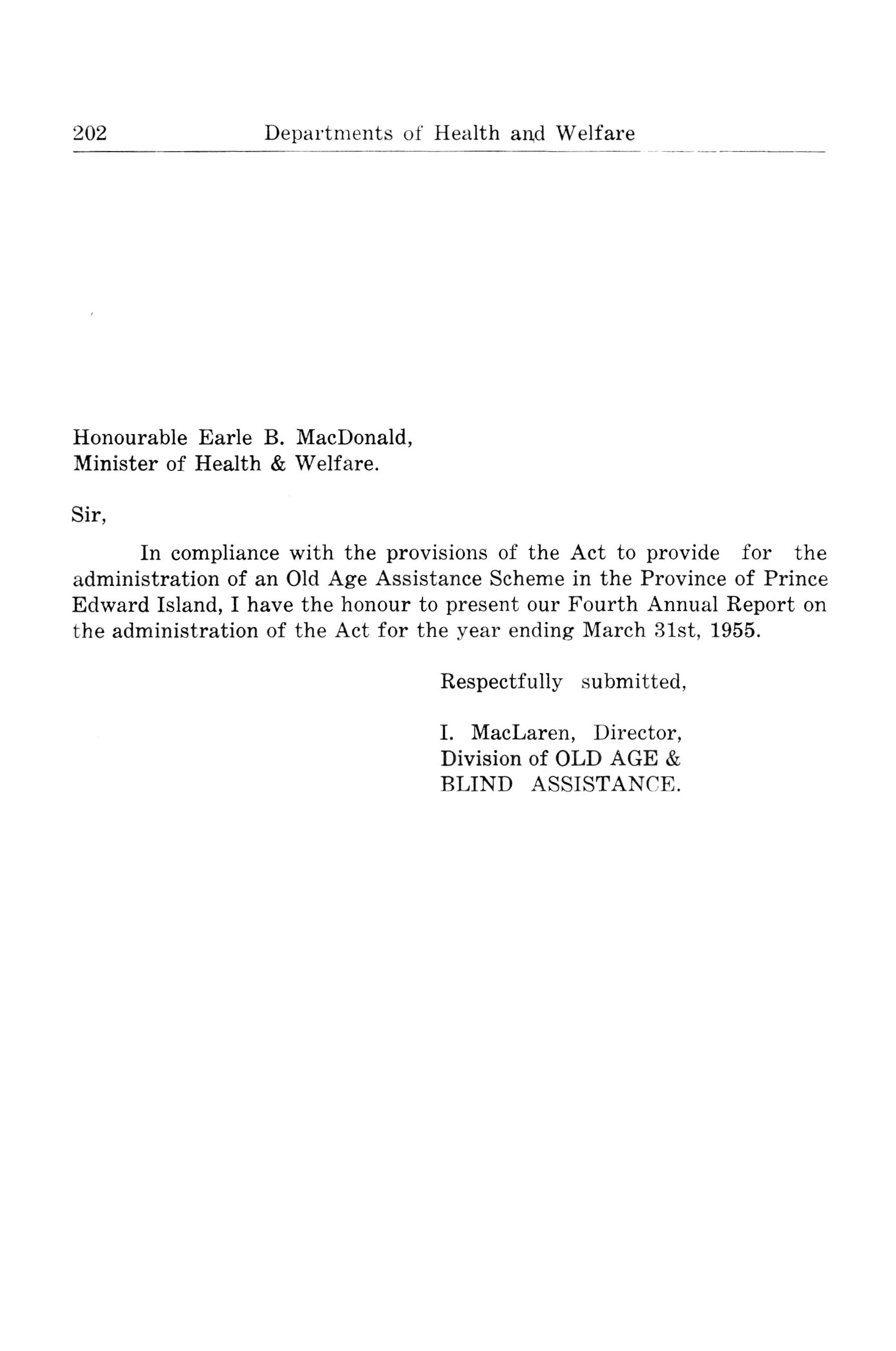 202 Departments of Health and Welfare

Honourable Earle B. MacDonald,
Minister of Health & Welfare.

Sir,

In compliance with the provisions of the Act to provide for the administration of an Old Age Assistance Scheme in the Province of Prince Edward Island, I have the honour to present our Fourth Annual Report on the administration of the Act for the year ending March 31st, 1955.

Respectfully submitted,

I. MacLaren, Director,
Division of OLD AGE &
BLIND ASSISTANCE.